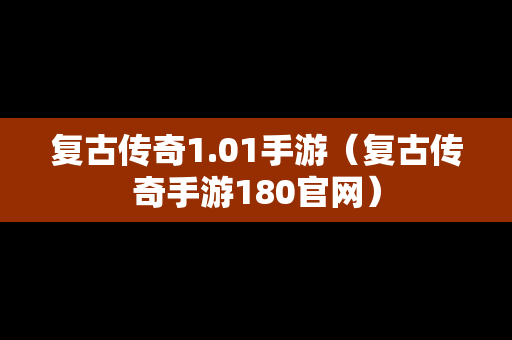 复古传奇1.01手游（复古传奇手游180官网）